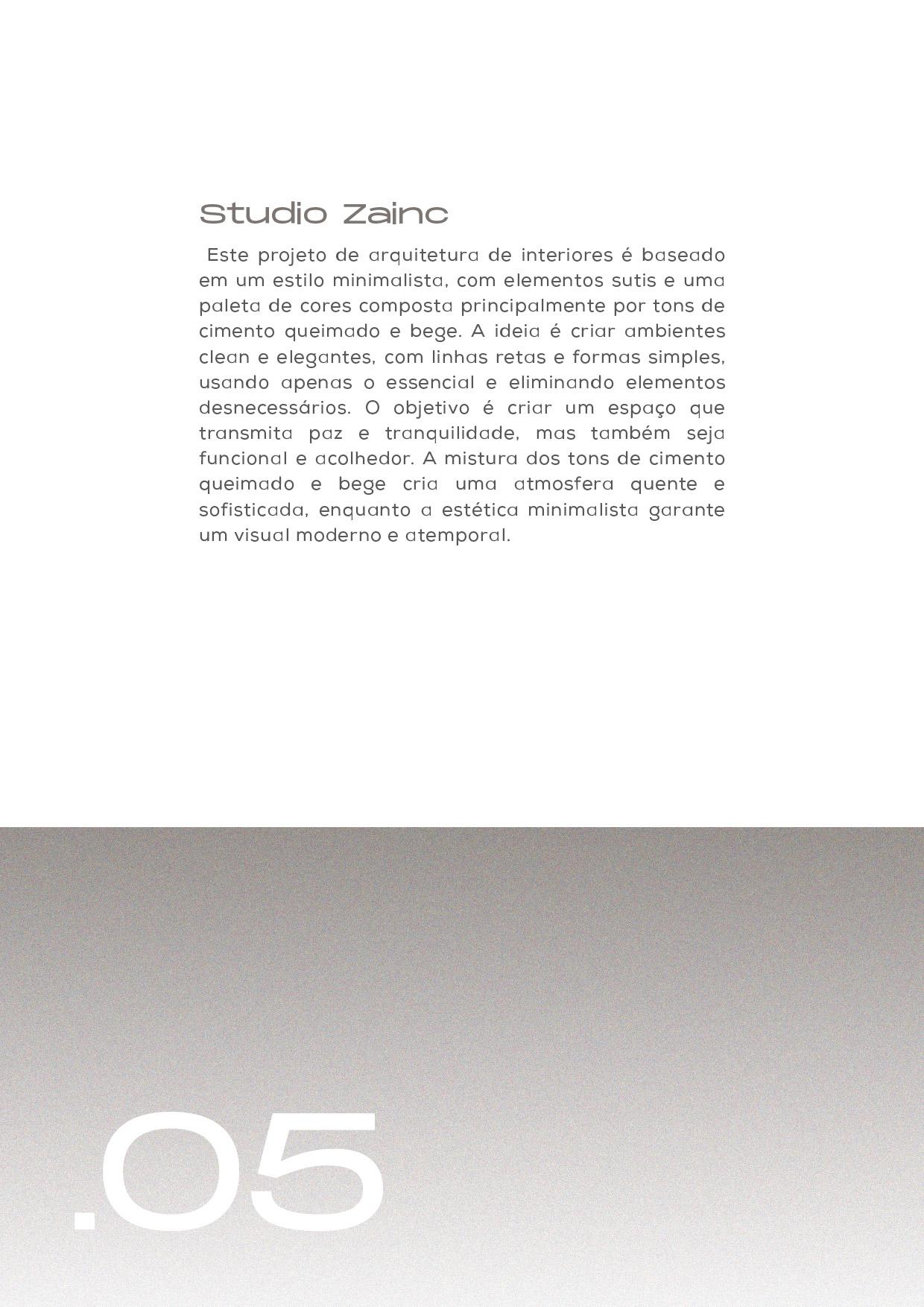 Studio Zainc

Este projeto de arquitetura de interiores é baseado em um estilo minimalista, com elementos sutis e uma paleta de cores composta principalmente por tons de cimento queimado e bege. A ideia é criar ambientes clean e elegantes, com linhas retas e formas simples, usando apenas o essencial e eliminando elementos desnecessários. O objetivo é criar um espaço que transmita paz e tranquilidade, mas também seja funcional e acolhedor. A mistura dos tons de cimento queimado e bege cria uma atmosfera quente e sofisticada, enquanto a estética minimalista garante um visual moderno e atemporal.

.05